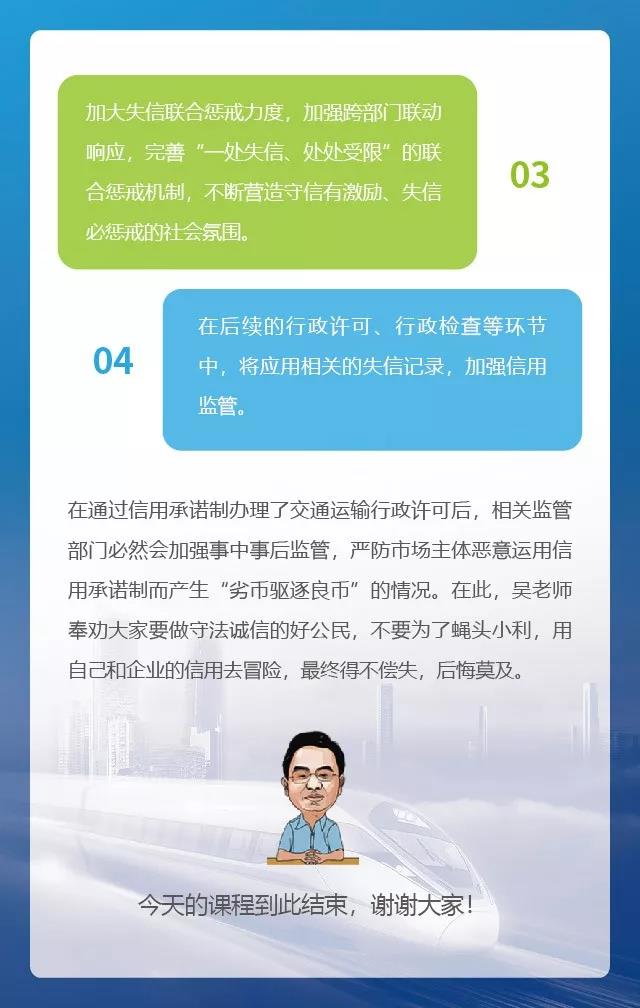 加大失信联合惩戒力度，加强跨部门联动响应，完善“一处失信、处处受限”的联合惩戒机制，不断营造守信有激励、失信必惩戒的社会氛围。

03

04

在后续的行政许可、行政检查等环节中，将应用相关的失信记录，加强信用监管。

在通过信用承诺制办理了交通运输行政许可后，相关监管部门必然会加强事中事后监管，严防市场主体恶意运用信用承诺制而产生“劣币驱逐良币”的情况。在此，吴老师奉劝大家要做守法诚信的好公民，不要为了蝇头小利，用自己和企业的信用去冒险，最终得不偿失，后悔莫及。

今天的课程到此结束，谢谢大家！